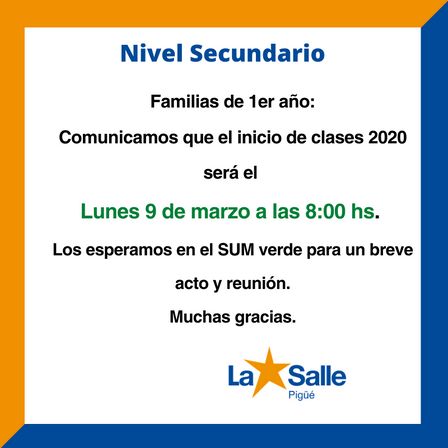 Nivel Secundario

Familias de 1er año:

Comunicamos que el inicio de clases 2020 será el

Lunes 9 de marzo a las 8:00 hs.

Los esperamos en el SUM verde para un breve acto y reunión.

Muchas gracias.

La Salle
Pigüé